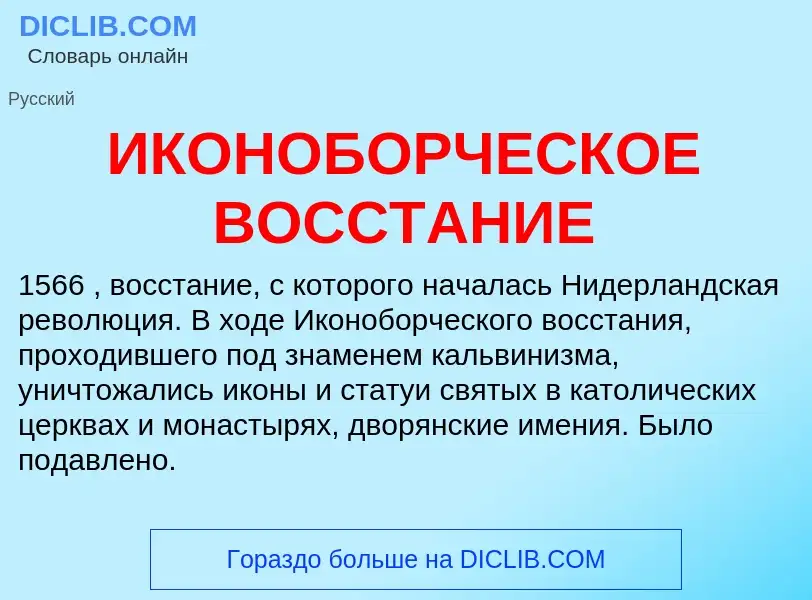 DICLIB.COM
Словарь онлайн

Русский

ИКОНОБОРЧЕСКОЕ ВОССТАНИЕ

1566 , восстание, с которого началась Нидерландская революция. В ходе Иконоборческого восстания, проходившего под знаменем кальвинизма, уничтожались иконы и статуи святых в католических церквах и монастырях, дворянские имения. Было подавлено.

Гораздо больше на DICLIB.COM